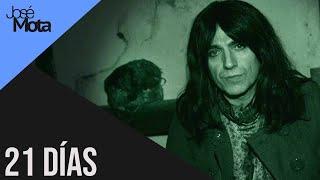 José Mota

21 DÍAS